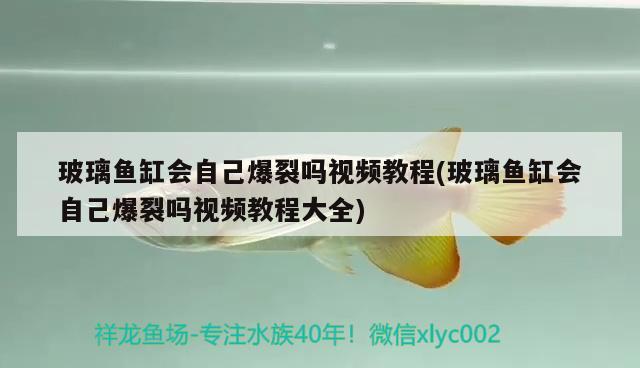 玻璃鱼缸会自己爆裂吗视频教程(玻璃鱼缸会自己爆裂吗视频教程大全)

祥龙鱼场-专注水族40年！微信xlyc002